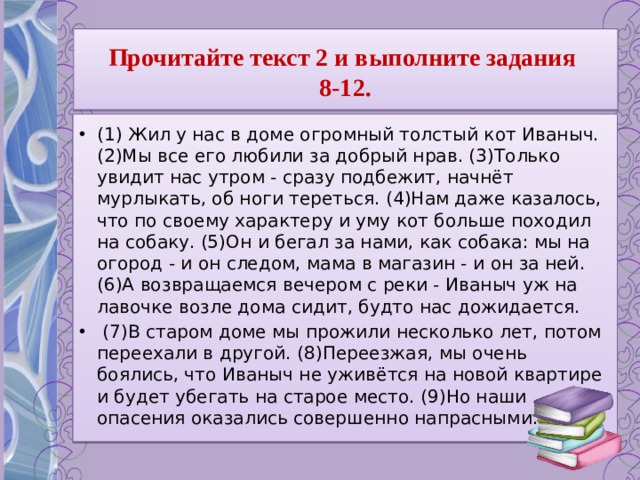 Прочитайте текст 2 и выполните задания 8-12.

• (1) Жил у нас в доме огромный толстый кот Иваныч. (2)Мы все его любили за добрый нрав. (3)Только увидит нас утром - сразу подбежит, начнёт мурлыкать, об ноги тереться. (4)Нам даже казалось, что по своему характеру и уму кот больше походил на собаку. (5)Он и бегал за нами, как собака: мы на огород - и он следом, мама в магазин - и он за ней. (6)А возвращаемся вечером с реки - Иваныч уж на лавочке возле дома сидит, будто нас дожидается.

• (7)В старом доме мы прожили несколько лет, потом переехали в другой. (8)Переезжая, мы очень боялись, что Иваныч не уживётся на новой квартире и будет убегать на старое место. (9)Но наши опасения оказались совершенно напрасными.